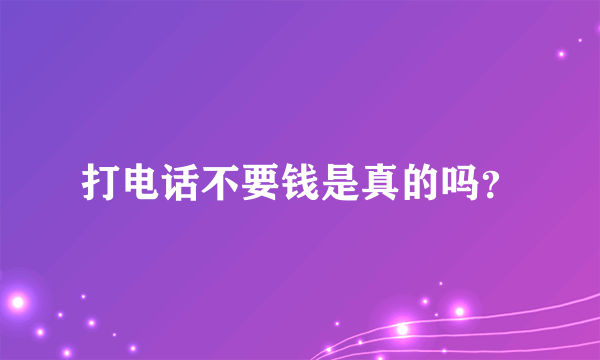 打电话不要钱是真的吗?